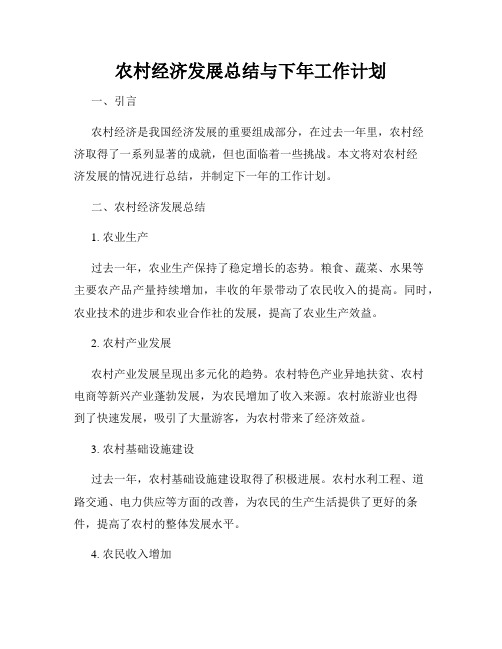 农村经济发展总结与下年工作计划

一、引言

农村经济是我国经济发展的重要组成部分，在过去一年里，农村经济取得了一系列显著的成就，但也面临着一些挑战。本文将对农村经济发展的情况进行总结，并制定下一年的工作计划。

二、农村经济发展总结

1. 农业生产

过去一年，农业生产保持了稳定增长的态势。粮食、蔬菜、水果等主要农产品产量持续增加，丰收的年景带动了农民收入的提高。同时，农业技术的进步和农业合作社的发展，提高了农业生产效益。

2. 农村产业发展

农村产业发展呈现出多元化的趋势。农村特色产业异地扶贫、农村电商等新兴产业蓬勃发展，为农民增加了收入来源。农村旅游业也得到了快速发展，吸引了大量游客，为农村带来了经济效益。

3. 农村基础设施建设

过去一年，农村基础设施建设取得了积极进展。农村水利工程、道路交通、电力供应等方面的改善，为农民的生产生活提供了更好的条件，提高了农村的整体发展水平。

4. 农民收入增加